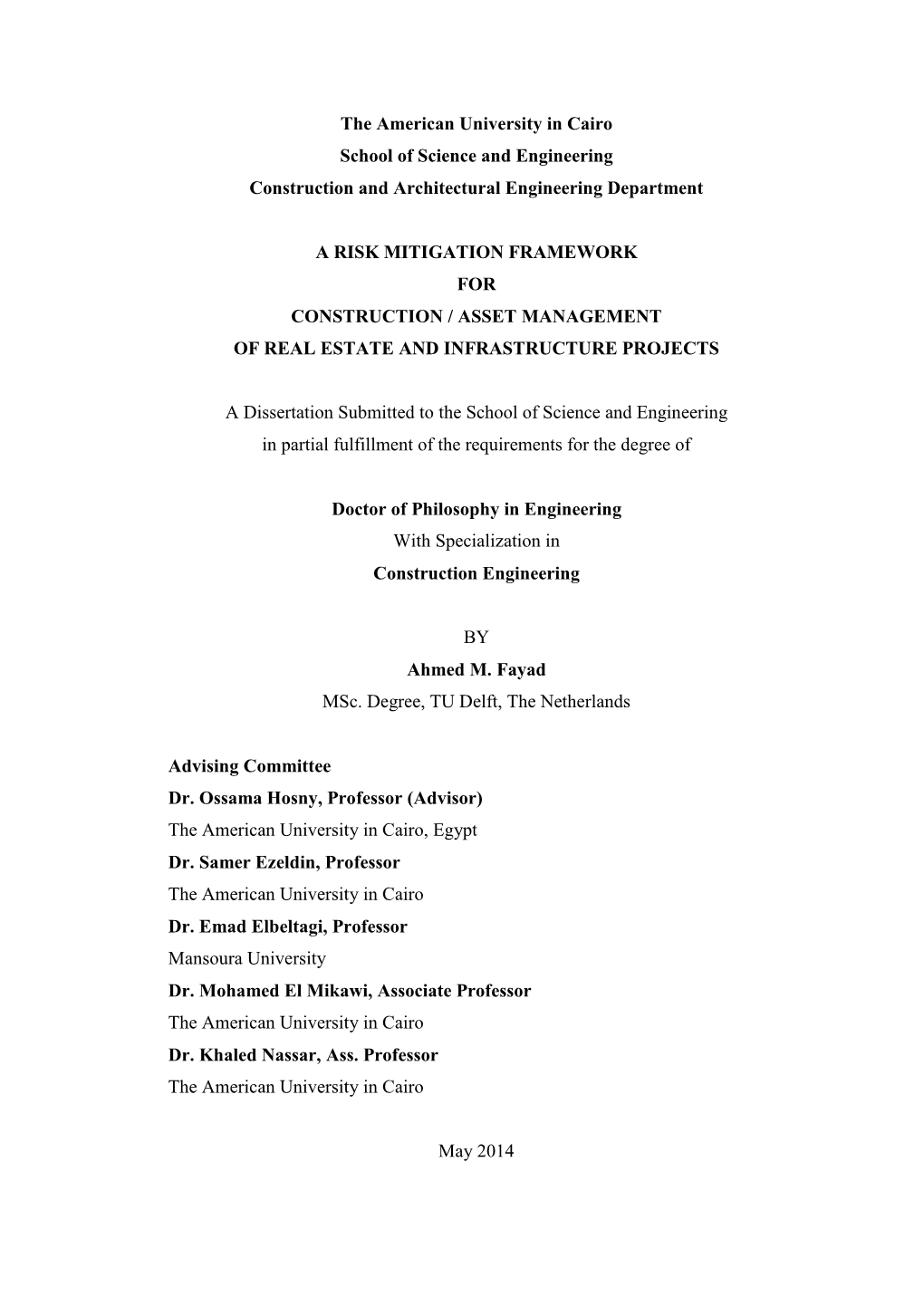 The American University in Cairo
School of Science and Engineering
Construction and Architectural Engineering Department

A RISK MITIGATION FRAMEWORK
FOR
CONSTRUCTION / ASSET MANAGEMENT
OF REAL ESTATE AND INFRASTRUCTURE PROJECTS

A Dissertation Submitted to the School of Science and Engineering
in partial fulfillment of the requirements for the degree of

Doctor of Philosophy in Engineering
With Specialization in
Construction Engineering

BY
Ahmed M. Fayad
MSc. Degree, TU Delft, The Netherlands

Advising Committee
Dr. Ossama Hosny, Professor (Advisor)
The American University in Cairo, Egypt
Dr. Samer Ezeldin, Professor
The American University in Cairo
Dr. Emad Elbeltagi, Professor
Mansoura University
Dr. Mohamed El Mikawi, Associate Professor
The American University in Cairo
Dr. Khaled Nassar, Ass. Professor
The American University in Cairo

May 2014